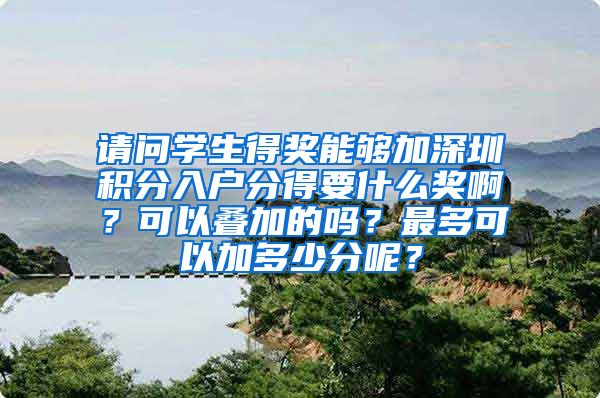 请问学生得奖能够加深圳积分入户分得要什么奖啊？可以叠加的吗？最多可以加多少分呢？